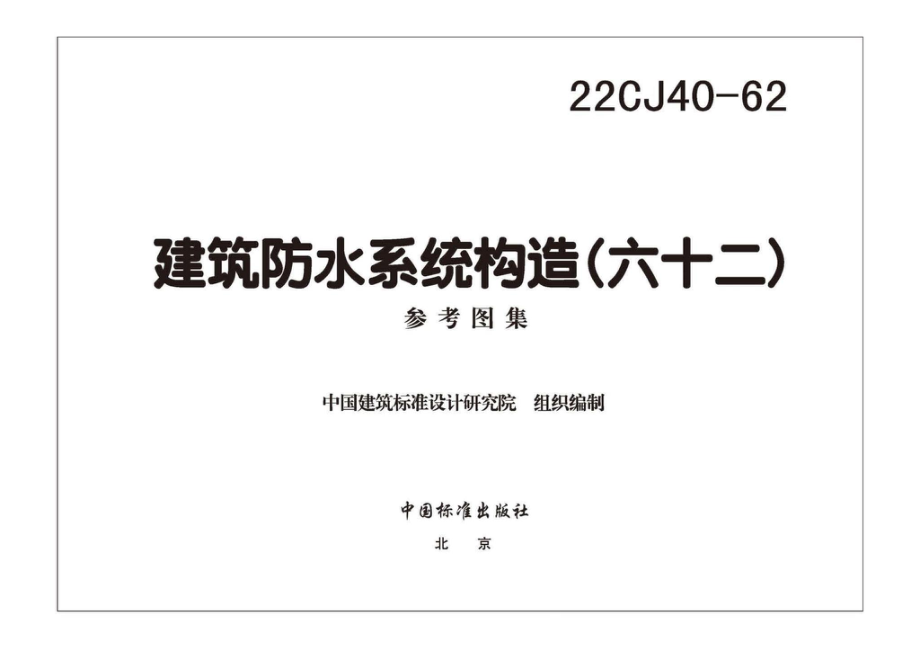 22CJ40-62

建筑防水系统构造（六十二）

参考图集

中国建筑标准设计研究院　组织编制

中国标准出版社

北　京